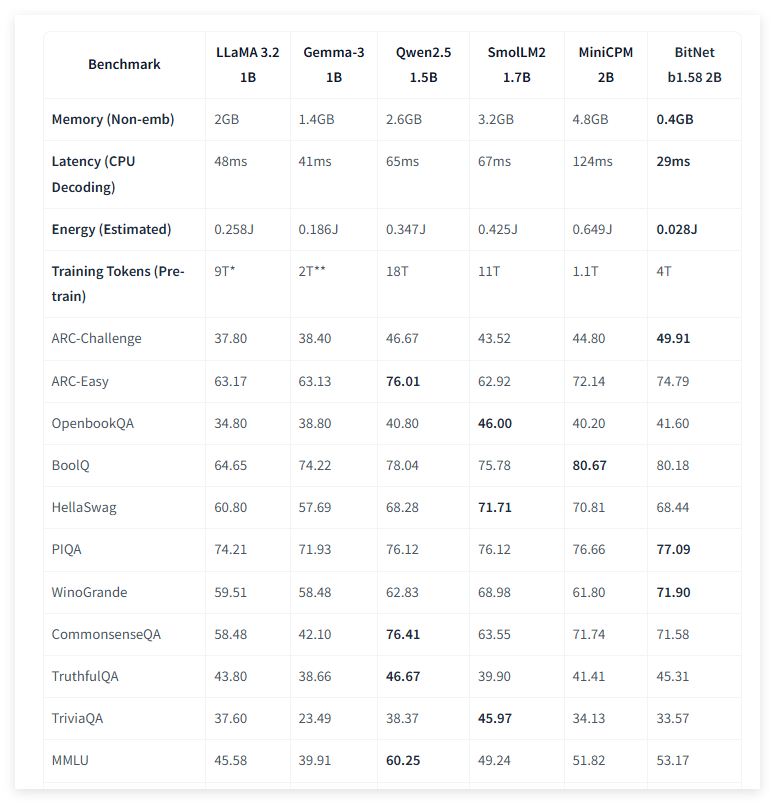 | Benchmark | LLaMA 3.2 1B | Gemma-3 1B | Qwen2.5 1.5B | SmolLM2 1.7B | MiniCPM 2B | BitNet b1.58 2B |
|---|---|---|---|---|---|---|
| Memory (Non-emb) | 2GB | 1.4GB | 2.6GB | 3.2GB | 4.8GB | 0.4GB |
| Latency (CPU Decoding) | 48ms | 41ms | 65ms | 67ms | 124ms | 29ms |
| Energy (Estimated) | 0.258J | 0.186J | 0.347J | 0.425J | 0.649J | 0.028J |
| Training Tokens (Pre-train) | 9T* | 2T** | 18T | 11T | 1.1T | 4T |
| ARC-Challenge | 37.80 | 38.40 | 46.67 | 43.52 | 44.80 | 49.91 |
| ARC-Easy | 63.17 | 63.13 | 76.01 | 62.92 | 72.14 | 74.79 |
| OpenbookQA | 34.80 | 38.80 | 40.80 | 46.00 | 40.20 | 41.60 |
| BoolQ | 64.65 | 74.22 | 78.04 | 75.78 | 80.67 | 80.18 |
| HellaSwag | 60.80 | 57.69 | 68.28 | 71.71 | 70.81 | 68.44 |
| PIQA | 74.21 | 71.93 | 76.12 | 76.12 | 76.66 | 77.09 |
| WinoGrande | 59.51 | 58.48 | 62.83 | 68.98 | 61.80 | 71.90 |
| CommonsenseQA | 58.48 | 42.10 | 76.41 | 63.55 | 71.74 | 71.58 |
| TruthfulQA | 43.80 | 38.66 | 46.67 | 39.90 | 41.41 | 45.31 |
| TriviaQA | 37.60 | 23.49 | 38.37 | 45.97 | 34.13 | 33.57 |
| MMLU | 45.58 | 39.91 | 60.25 | 49.24 | 51.82 | 53.17 |